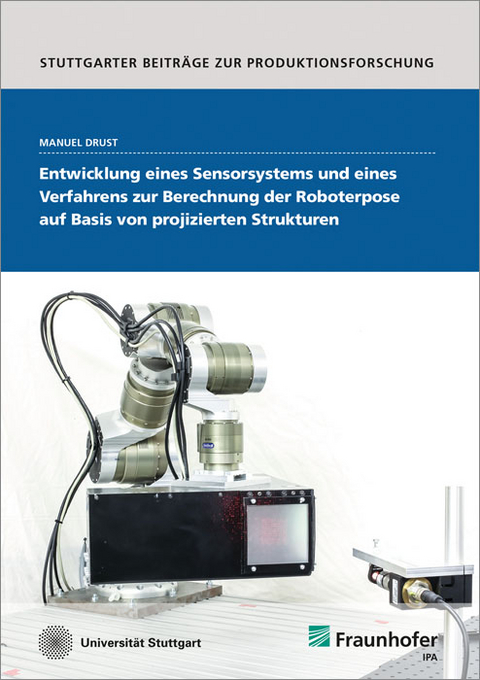 STUTTGARTER BEITRÄGE ZUR PRODUKTIONSFORSCHUNG

MANUEL DRUST

Entwicklung eines Sensorsystems und eines Verfahrens zur Berechnung der Roboterpose auf Basis von projizierten Strukturen

Universität Stuttgart

Fraunhofer
IPA